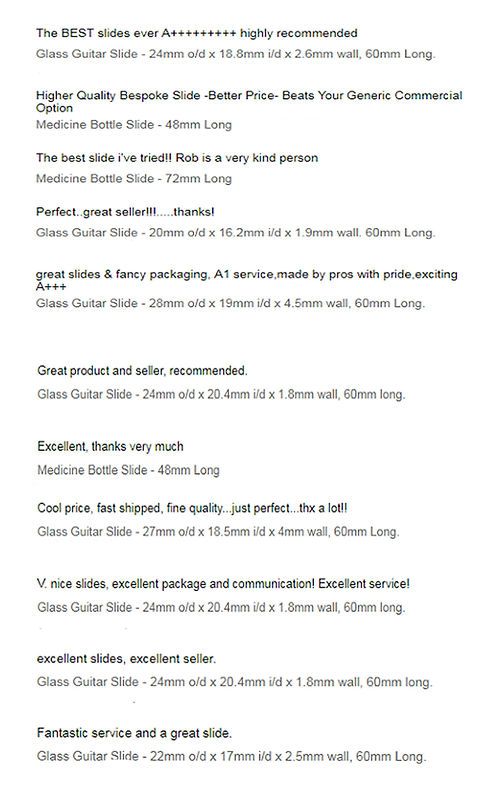 The BEST slides ever A+++++++++ highly recommended
Glass Guitar Slide - 24mm o/d x 18.8mm i/d x 2.6mm wall, 60mm Long.

Higher Quality Bespoke Slide -Better Price- Beats Your Generic Commercial Option
Medicine Bottle Slide - 48mm Long

The best slide i've tried!! Rob is a very kind person
Medicine Bottle Slide - 72mm Long

Perfect..great seller!!!.....thanks!
Glass Guitar Slide - 20mm o/d x 16.2mm i/d x 1.9mm wall. 60mm Long.

great slides & fancy packaging, A1 service,made by pros with pride,exciting A+++
Glass Guitar Slide - 28mm o/d x 19mm i/d x 4.5mm wall, 60mm Long.

Great product and seller, recommended.
Glass Guitar Slide - 24mm o/d x 20.4mm i/d x 1.8mm wall, 60mm long.

Excellent, thanks very much
Medicine Bottle Slide - 48mm Long

Cool price, fast shipped, fine quality...just perfect...thx a lot!!
Glass Guitar Slide - 27mm o/d x 18.5mm i/d x 4mm wall, 60mm Long.

V. nice slides, excellent package and communication! Excellent service!
Glass Guitar Slide - 24mm o/d x 20.4mm i/d x 1.8mm wall, 60mm Long.

excellent slides, excellent seller.
Glass Guitar Slide - 24mm o/d x 20.4mm i/d x 1.8mm wall, 60mm long.

Fantastic service and a great slide.
Glass Guitar Slide - 22mm o/d x 17mm i/d x 2.5mm wall, 60mm Long.